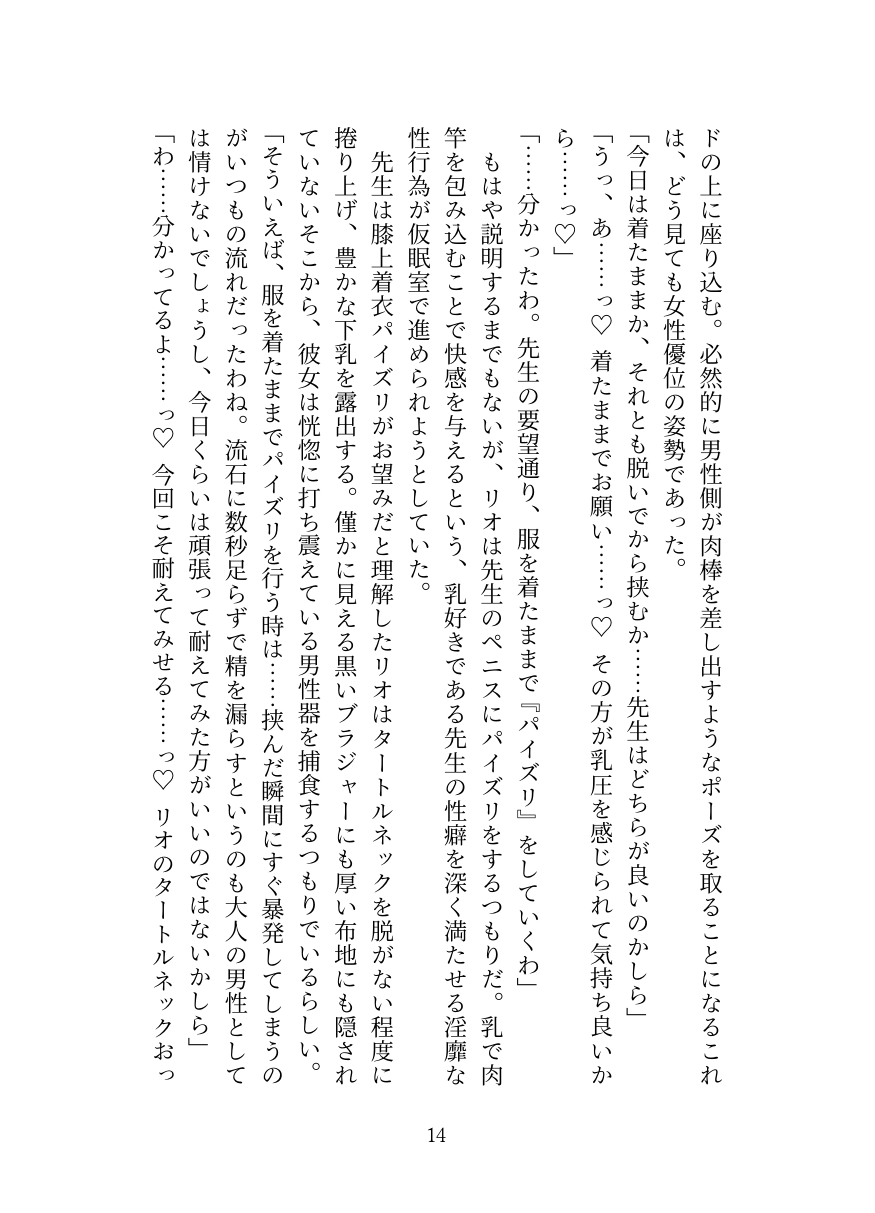 ドの上に座り込む。必然的に男性側が肉棒を差し出すようなポーズを取ることになるこれは、どう見ても女性優位の姿勢であった。

「今日は着たままか、それとも脱いでから挟むか……先生はどちらが良いのかしら」

「うっ、あ……っ♡　着たままでお願い……っ♡　その方が乳圧を感じられて気持ち良いから……っ♡」

「……分かったわ。先生の要望通り、服を着たままで『パイズリ』をしていくわ」

もはや説明するまでもないが、リオは先生のペニスにパイズリをするつもりだ。乳で肉竿を包み込むことで快感を与えるという、乳好きである先生の性癖を深く満たせる淫靡な性行為が仮眠室で進められようとしていた。

先生は膝上着衣パイズリがお望みだと理解したリオはタートルネックを脱がない程度に捲り上げ、豊かな下乳を露出する。僅かに見える黒いブラジャーにも厚い布地にも隠されていないそこから、彼女は恍惚に打ち震えている男性器を捕食するつもりでいるらしい。

「そういえば、服を着たままでパイズリを行う時は……挟んだ瞬間にすぐ暴発してしまうのがいつもの流れだったわね。流石に数秒足らずで精を漏らすというのも大人の男性としては情けないでしょうし、今日くらいは頑張って耐えてみた方がいいのではないかしら」

「わ……分かってるよ……っ♡　今回こそ耐えてみせる……っ♡　リオのタートルネックおっ

14